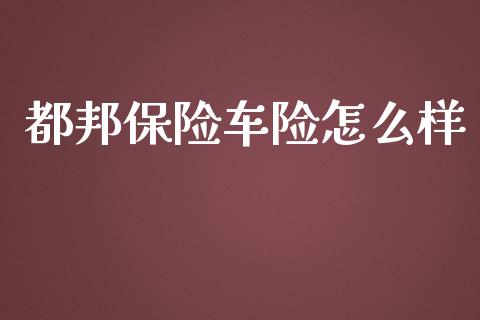 都邦保险车险怎么样